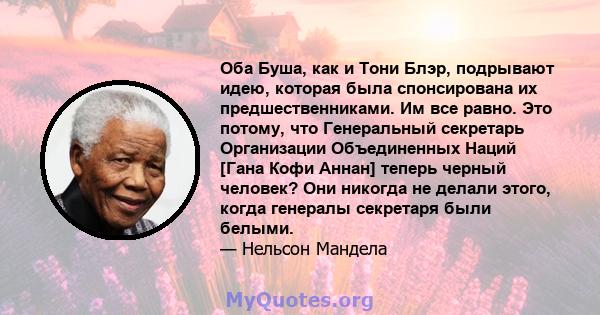 Оба Буша, как и Тони Блэр, подрывают идею, которая была спонсирована их предшественниками. Им все равно. Это потому, что Генеральный секретарь Организации Объединенных Наций [Гана Кофи Аннан] теперь черный человек? Они никогда не делали этого, когда генералы секретаря были белыми.
— Нельсон Мандела

MyQuotes.org